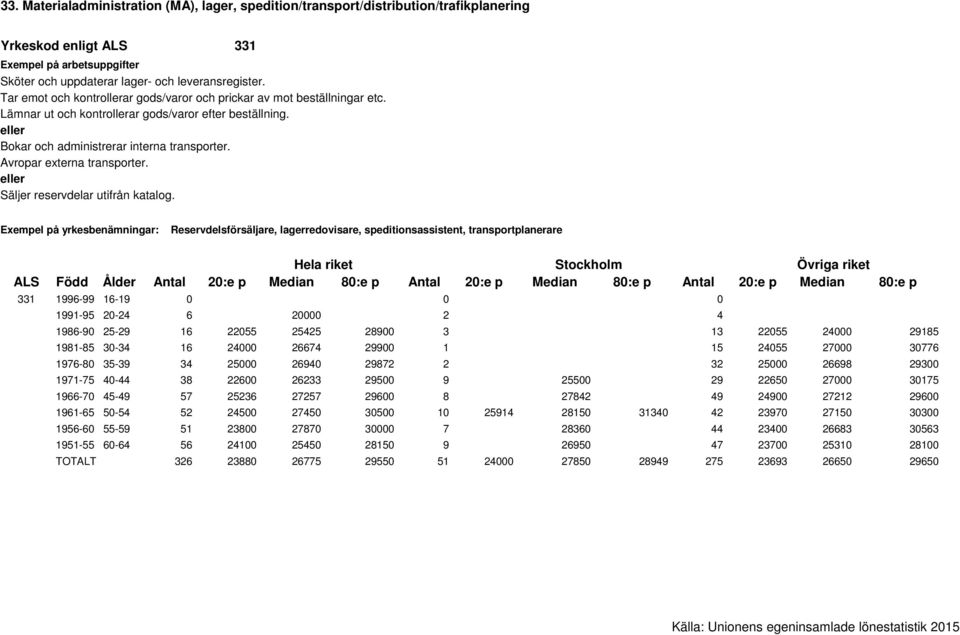 33. Materialadministration (MA), lager, spedition/transport/distribution/trafikplanering

Yrkeskod enligt ALS 331

Exempel på arbetsuppgifter
Sköter och uppdaterar lager- och leveransregister.
Tar emot och kontrollerar gods/varor och prickar av mot beställningar etc.
Lämnar ut och kontrollerar gods/varor efter beställning.
eller
Bokar och administrerar interna transporter.
Avropar externa transporter.
eller
Säljer reservdelar utifrån katalog.

Exempel på yrkesbenämningar: Reservdelsförsäljare, lagerredovisare, speditionsassistent, transportplanerare

| | | | Hela riket | | | | Stockholm | | | | Övriga riket | | | |
|---|---|---|---|---|---|---|---|---|---|---|---|---|---|---|
| ALS | Född | Ålder | Antal | 20:e p | Median | 80:e p | Antal | 20:e p | Median | 80:e p | Antal | 20:e p | Median | 80:e p |
| 331 | 1996-99 | 16-19 | 0 | | | | 0 | | | | 0 | | | |
| | 1991-95 | 20-24 | 6 | | 20000 | | 2 | | | | 4 | | | |
| | 1986-90 | 25-29 | 16 | 22055 | 25425 | 28900 | 3 | | | | 13 | 22055 | 24000 | 29185 |
| | 1981-85 | 30-34 | 16 | 24000 | 26674 | 29900 | 1 | | | | 15 | 24055 | 27000 | 30776 |
| | 1976-80 | 35-39 | 34 | 25000 | 26940 | 29872 | 2 | | | | 32 | 25000 | 26698 | 29300 |
| | 1971-75 | 40-44 | 38 | 22600 | 26233 | 29500 | 9 | | 25500 | | 29 | 22650 | 27000 | 30175 |
| | 1966-70 | 45-49 | 57 | 25236 | 27257 | 29600 | 8 | | 27842 | | 49 | 24900 | 27212 | 29600 |
| | 1961-65 | 50-54 | 52 | 24500 | 27450 | 30500 | 10 | 25914 | 28150 | 31340 | 42 | 23970 | 27150 | 30300 |
| | 1956-60 | 55-59 | 51 | 23800 | 27870 | 30000 | 7 | | 28360 | | 44 | 23400 | 26683 | 30563 |
| | 1951-55 | 60-64 | 56 | 24100 | 25450 | 28150 | 9 | | 26950 | | 47 | 23700 | 25310 | 28100 |
| | TOTALT | | 326 | 23880 | 26775 | 29550 | 51 | 24000 | 27850 | 28949 | 275 | 23693 | 26650 | 29650 |

Källa: Unionens egeninsamlade lönestatistik 2015